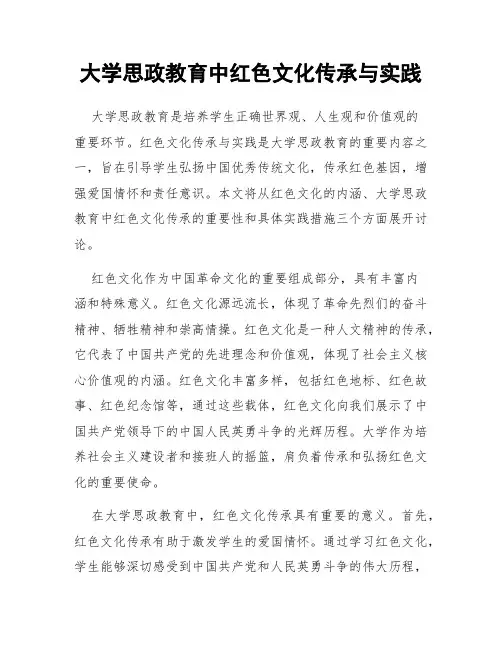 大学思政教育中红色文化传承与实践

大学思政教育是培养学生正确世界观、人生观和价值观的重要环节。红色文化传承与实践是大学思政教育的重要内容之一，旨在引导学生弘扬中国优秀传统文化，传承红色基因，增强爱国情怀和责任意识。本文将从红色文化的内涵、大学思政教育中红色文化传承的重要性和具体实践措施三个方面展开讨论。

红色文化作为中国革命文化的重要组成部分，具有丰富内涵和特殊意义。红色文化源远流长，体现了革命先烈们的奋斗精神、牺牲精神和崇高情操。红色文化是一种人文精神的传承，它代表了中国共产党的先进理念和价值观，体现了社会主义核心价值观的内涵。红色文化丰富多样，包括红色地标、红色故事、红色纪念馆等，通过这些载体，红色文化向我们展示了中国共产党领导下的中国人民英勇斗争的光辉历程。大学作为培养社会主义建设者和接班人的摇篮，肩负着传承和弘扬红色文化的重要使命。

在大学思政教育中，红色文化传承具有重要的意义。首先，红色文化传承有助于激发学生的爱国情怀。通过学习红色文化，学生能够深切感受到中国共产党和人民英勇斗争的伟大历程，